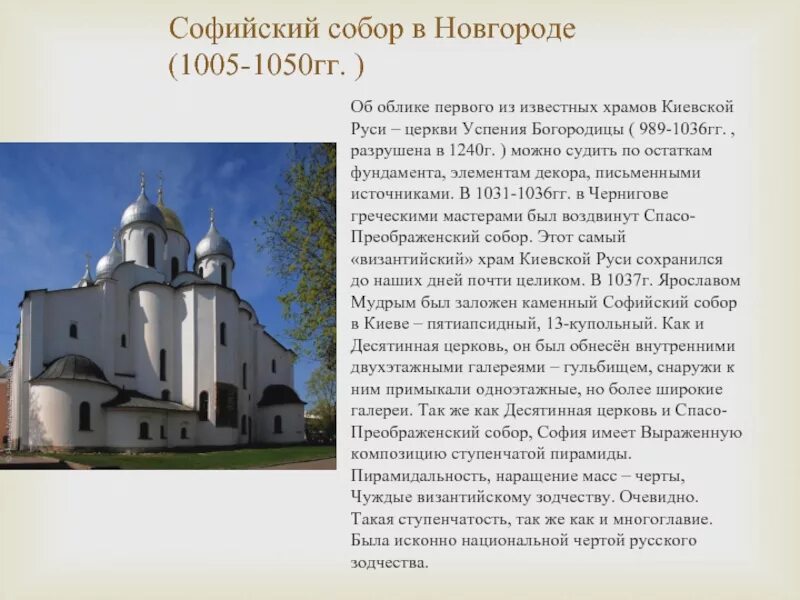 Софийский собор в Новгороде (1005-1050гг. )

Об облике первого из известных храмов Киевской Руси – церкви Успения Богородицы ( 989-1036гг. , разрушена в 1240г. ) можно судить по остаткам фундамента, элементам декора, письменными источниками. В 1031-1036гг. в Чернигове греческими мастерами был воздвинут Спасо-Преображенский собор. Этот самый «византийский» храм Киевской Руси сохранился до наших дней почти целиком. В 1037г. Ярославом Мудрым был заложен каменный Софийский собор в Киеве – пятиапсидный, 13-купольный. Как и Десятинная церковь, он был обнесён внутренними двухэтажными галереями – гульбищем, снаружи к ним примыкали одноэтажные, но более широкие галереи. Так же как Десятинная церковь и Спасо-Преображенский собор, София имеет Выраженную композицию ступенчатой пирамиды. Пирамидальность, наращение масс – черты, Чуждые византийскому зодчеству. Очевидно. Такая ступенчатость, так же как и многоглавие. Была исконно национальной чертой русского зодчества.